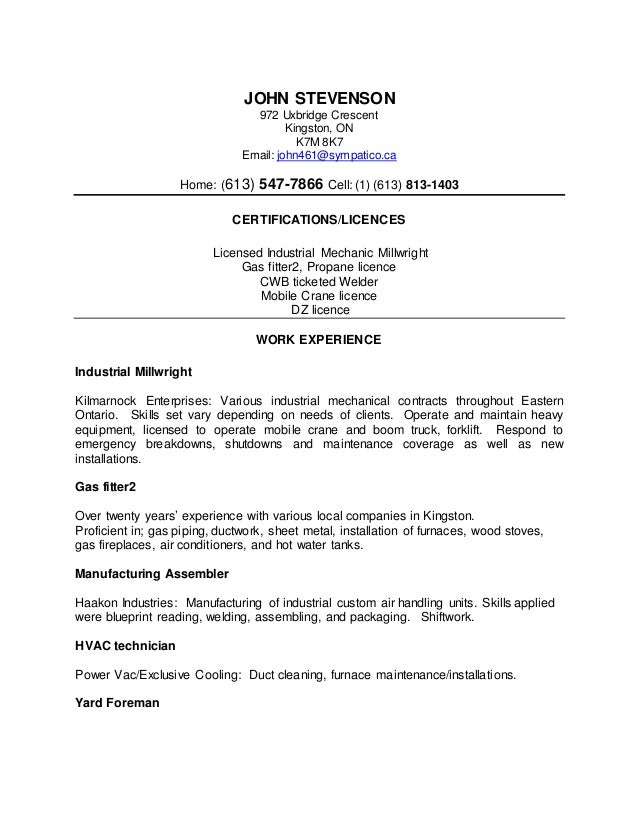 JOHN STEVENSON
972 Uxbridge Crescent
Kingston, ON
K7M 8K7
Email: john461@sympatico.ca

Home: (613) 547-7866 Cell: (1) (613) 813-1403

CERTIFICATIONS/LICENCES

Licensed Industrial Mechanic Millwright
Gas fitter2, Propane licence
CWB ticketed Welder
Mobile Crane licence
DZ licence

WORK EXPERIENCE

Industrial Millwright

Kilmarnock Enterprises: Various industrial mechanical contracts throughout Eastern Ontario. Skills set vary depending on needs of clients. Operate and maintain heavy equipment, licensed to operate mobile crane and boom truck, forklift. Respond to emergency breakdowns, shutdowns and maintenance coverage as well as new installations.

Gas fitter2

Over twenty years' experience with various local companies in Kingston.
Proficient in; gas piping, ductwork, sheet metal, installation of furnaces, wood stoves, gas fireplaces, air conditioners, and hot water tanks.

Manufacturing Assembler

Haakon Industries: Manufacturing of industrial custom air handling units. Skills applied were blueprint reading, welding, assembling, and packaging. Shiftwork.

HVAC technician

Power Vac/Exclusive Cooling: Duct cleaning, furnace maintenance/installations.

Yard Foreman